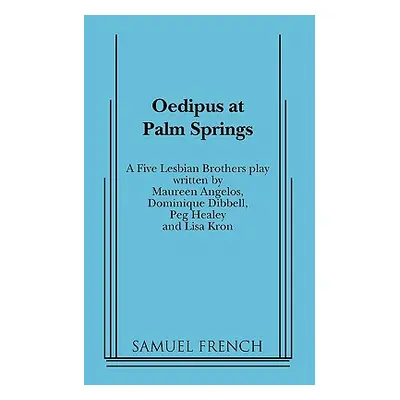 Oedipus at
Palm Springs

A Five Lesbian Brothers play
written by
Maureen Angelos,
Dominique Dibbell,
Peg Healey
and Lisa Kron

SAMUEL FRENCH